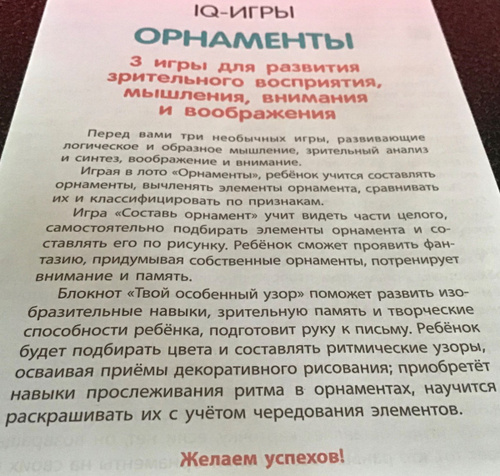 IQ-ИГРЫ

ОРНАМЕНТЫ

3 игры для развития зрительного восприятия, мышления, внимания и воображения

Перед вами три необычных игры, развивающие логическое и образное мышление, зрительный анализ и синтез, воображение и внимание.

Играя в лото «Орнаменты», ребёнок учится составлять орнаменты, вычленять элементы орнамента, сравнивать их и классифицировать по признакам.

Игра «Составь орнамент» учит видеть части целого, самостоятельно подбирать элементы орнамента и составлять его по рисунку. Ребёнок сможет проявить фантазию, придумывая собственные орнаменты, потренирует внимание и память.

Блокнот «Твой особенный узор» поможет развить изобразительные навыки, зрительную память и творческие способности ребёнка, подготовит руку к письму. Ребёнок будет подбирать цвета и составлять ритмические узоры, осваивая приёмы декоративного рисования; приобретёт навыки прослеживания ритма в орнаментах, научится раскрашивать их с учётом чередования элементов.

Желаем успехов!